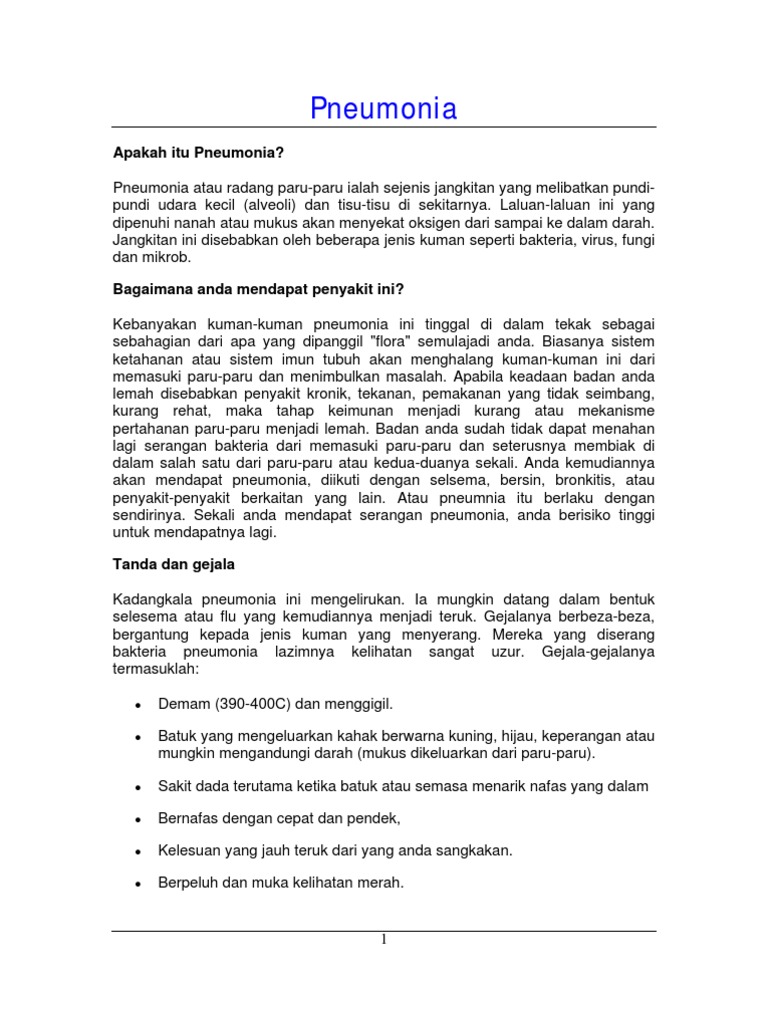 Pneumonia

Apakah itu Pneumonia?

Pneumonia atau radang paru-paru ialah sejenis jangkitan yang melibatkan pundi-pundi udara kecil (alveoli) dan tisu-tisu di sekitarnya. Laluan-laluan ini yang dipenuhi nanah atau mukus akan menyekat oksigen dari sampai ke dalam darah. Jangkitan ini disebabkan oleh beberapa jenis kuman seperti bakteria, virus, fungi dan mikrob.

Bagaimana anda mendapat penyakit ini?

Kebanyakan kuman-kuman pneumonia ini tinggal di dalam tekak sebagai sebahagian dari apa yang dipanggil "flora" semulajadi anda. Biasanya sistem ketahanan atau sistem imun tubuh akan menghalang kuman-kuman ini dari memasuki paru-paru dan menimbulkan masalah. Apabila keadaan badan anda lemah disebabkan penyakit kronik, tekanan, pemakanan yang tidak seimbang, kurang rehat, maka tahap keimunan menjadi kurang atau mekanisme pertahanan paru-paru menjadi lemah. Badan anda sudah tidak dapat menahan lagi serangan bakteria dari memasuki paru-paru dan seterusnya membiak di dalam salah satu dari paru-paru atau kedua-duanya sekali. Anda kemudiannya akan mendapat pneumonia, diikuti dengan selsema, bersin, bronkitis, atau penyakit-penyakit berkaitan yang lain. Atau pneumnia itu berlaku dengan sendirinya. Sekali anda mendapat serangan pneumonia, anda berisiko tinggi untuk mendapatnya lagi.

Tanda dan gejala

Kadangkala pneumonia ini mengelirukan. Ia mungkin datang dalam bentuk selesema atau flu yang kemudiannya menjadi teruk. Gejalanya berbeza-beza, bergantung kepada jenis kuman yang menyerang. Mereka yang diserang bakteria pneumonia lazimnya kelihatan sangat uzur. Gejala-gejalanya termasuklah:

• Demam (390-400C) dan menggigil.

• Batuk yang mengeluarkan kahak berwarna kuning, hijau, keperangan atau mungkin mengandungi darah (mukus dikeluarkan dari paru-paru).

• Sakit dada terutama ketika batuk atau semasa menarik nafas yang dalam

• Bernafas dengan cepat dan pendek,

• Kelesuan yang jauh teruk dari yang anda sangkakan.

• Berpeluh dan muka kelihatan merah.

1